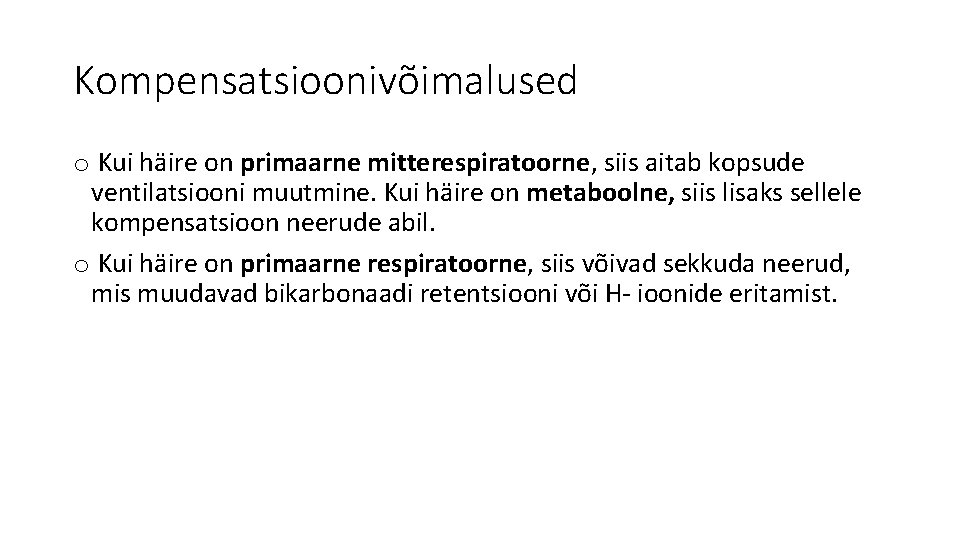 Kompensatsioonivõimalused

o Kui häire on primaarne mitterespiratoorne, siis aitab kopsude ventilatsiooni muutmine. Kui häire on metaboolne, siis lisaks sellele kompensatsioon neerude abil.

o Kui häire on primaarne respiratoorne, siis võivad sekkuda neerud, mis muudavad bikarbonaadi retentsiooni või H- ioonide eritamist.